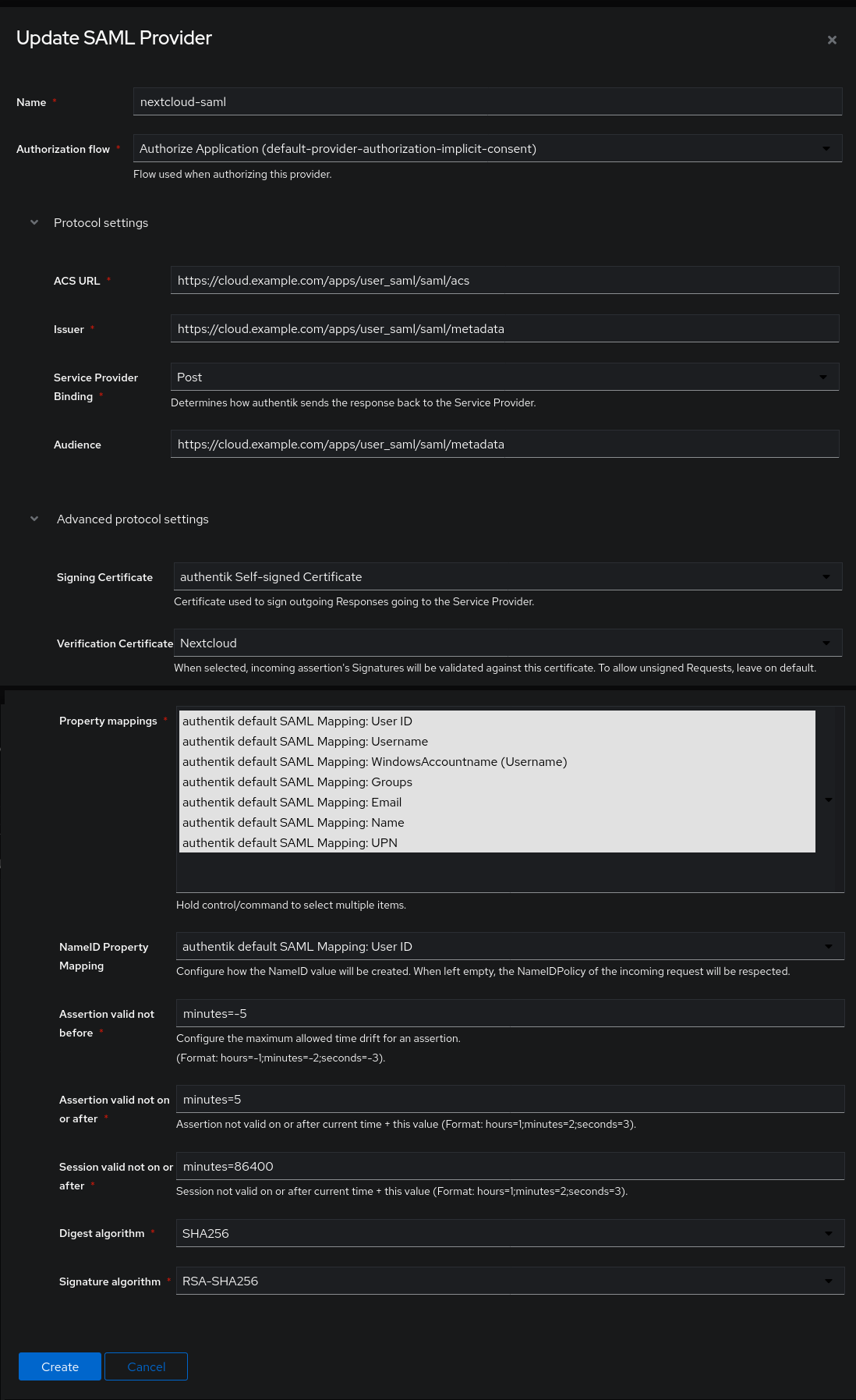 Update SAML Provider

×

Name *
nextcloud-saml

Authorization flow *
Authorize Application (default-provider-authorization-implicit-consent)
Flow used when authorizing this provider.

Protocol settings

ACS URL *
https://cloud.example.com/apps/user_saml/saml/acs

Issuer *
https://cloud.example.com/apps/user_saml/saml/metadata

Service Provider Binding *
Post
Determines how authentik sends the response back to the Service Provider.

Audience
https://cloud.example.com/apps/user_saml/saml/metadata

Advanced protocol settings

Signing Certificate
authentik Self-signed Certificate
Certificate used to sign outgoing Responses going to the Service Provider.

Verification Certificate
Nextcloud
When selected, incoming assertion's Signatures will be validated against this certificate. To allow unsigned Requests, leave on default.

Property mappings *
authentik default SAML Mapping: User ID
authentik default SAML Mapping: Username
authentik default SAML Mapping: WindowsAccountname (Username)
authentik default SAML Mapping: Groups
authentik default SAML Mapping: Email
authentik default SAML Mapping: Name
authentik default SAML Mapping: UPN
Hold control/command to select multiple items.

NameID Property Mapping
authentik default SAML Mapping: User ID
Configure how the NameID value will be created. When left empty, the NameIDPolicy of the incoming request will be respected.

Assertion valid not before *
minutes=-5
Configure the maximum allowed time drift for an assertion.
(Format: hours=-1;minutes=-2;seconds=-3).

Assertion valid not on or after *
minutes=5
Assertion not valid on or after current time + this value (Format: hours=1;minutes=2;seconds=3).

Session valid not on or after *
minutes=86400
Session not valid on or after current time + this value (Format: hours=1;minutes=2;seconds=3).

Digest algorithm *
SHA256

Signature algorithm *
RSA-SHA256

Create
Cancel